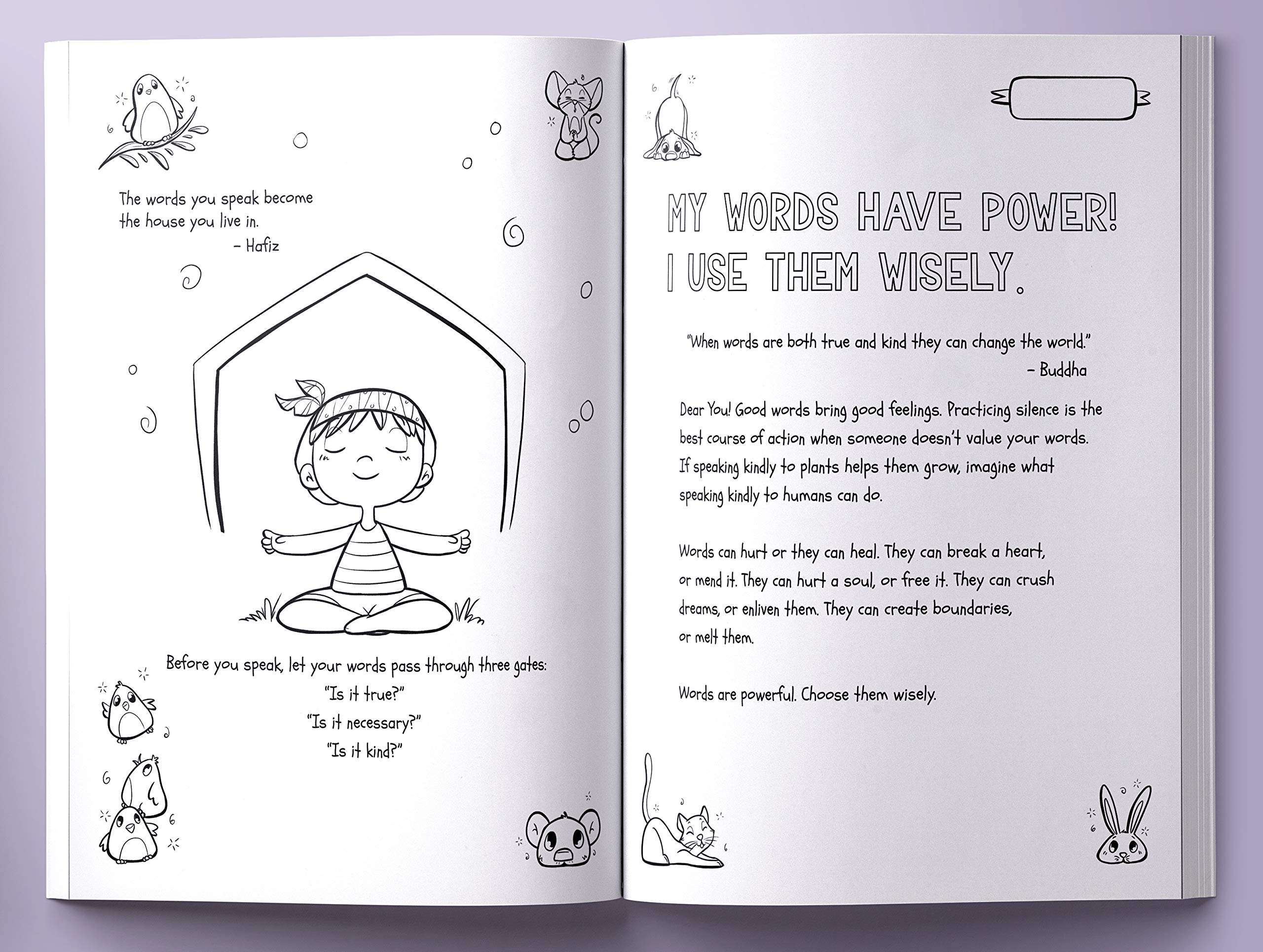 The words you speak become the house you live in.
– Hafiz

Before you speak, let your words pass through three gates:
"Is it true?"
"Is it necessary?"
"Is it kind?"

MY WORDS HAVE POWER! I USE THEM WISELY.

"When words are both true and kind they can change the world."
– Buddha

Dear You! Good words bring good feelings. Practicing silence is the best course of action when someone doesn't value your words. If speaking kindly to plants helps them grow, imagine what speaking kindly to humans can do.

Words can hurt or they can heal. They can break a heart, or mend it. They can hurt a soul, or free it. They can crush dreams, or enliven them. They can create boundaries, or melt them.

Words are powerful. Choose them wisely.